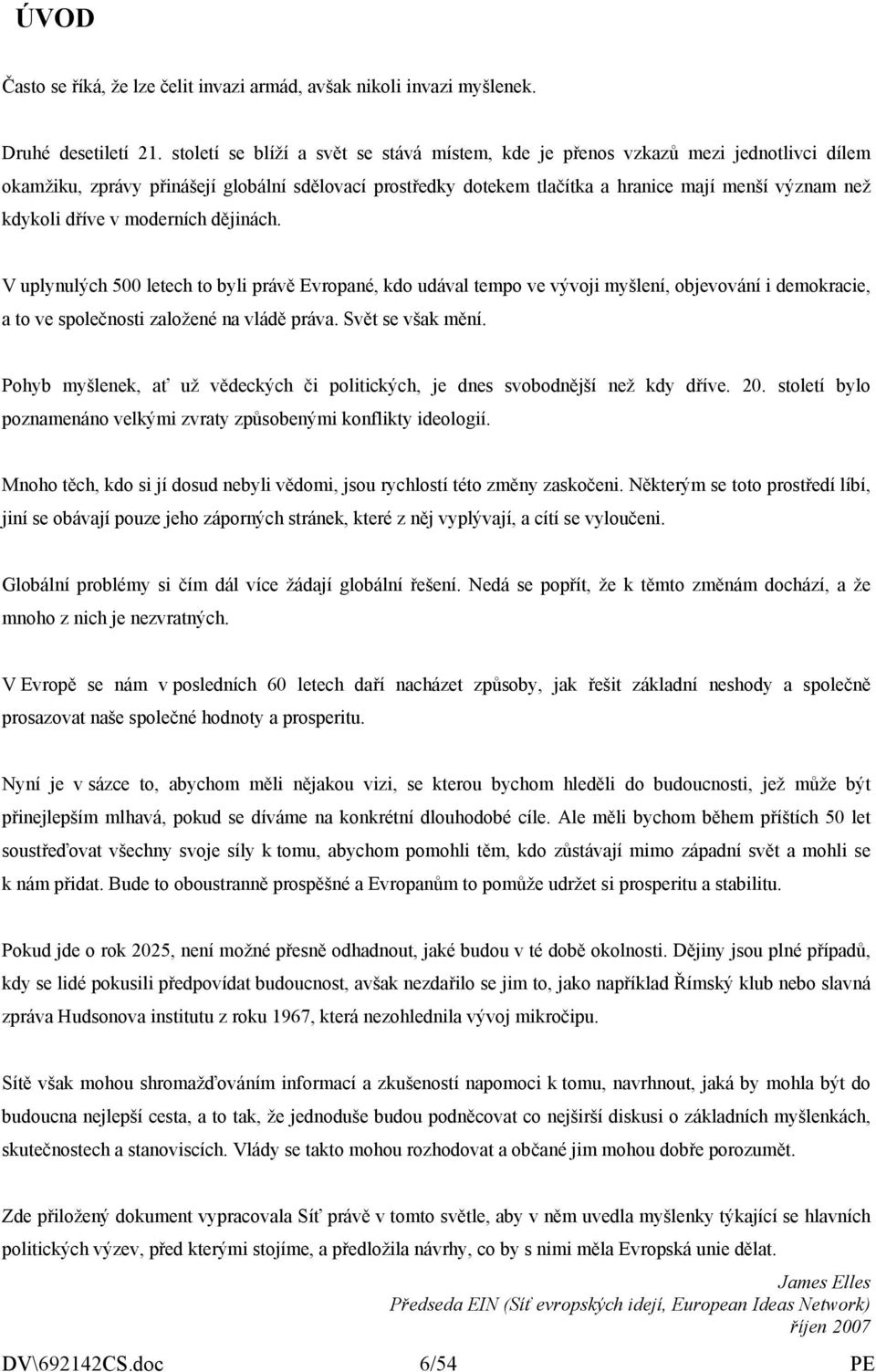 ÚVOD

Často se říká, že lze čelit invazi armád, avšak nikoli invazi myšlenek.

Druhé desetiletí 21. století se blíží a svět se stává místem, kde je přenos vzkazů mezi jednotlivci dílem okamžiku, zprávy přinášejí globální sdělovací prostředky dotekem tlačítka a hranice mají menší význam než kdykoli dříve v moderních dějinách.

V uplynulých 500 letech to byli právě Evropané, kdo udával tempo ve vývoji myšlení, objevování i demokracie, a to ve společnosti založené na vládě práva. Svět se však mění.

Pohyb myšlenek, ať už vědeckých či politických, je dnes svobodnější než kdy dříve. 20. století bylo poznamenáno velkými zvraty způsobenými konflikty ideologií.

Mnoho těch, kdo si jí dosud nebyli vědomi, jsou rychlostí této změny zaskočeni. Některým se toto prostředí líbí, jiní se obávají pouze jeho záporných stránek, které z něj vyplývají, a cítí se vyloučeni.

Globální problémy si čím dál více žádají globální řešení. Nedá se popřít, že k těmto změnám dochází, a že mnoho z nich je nezvratných.

V Evropě se nám v posledních 60 letech daří nacházet způsoby, jak řešit základní neshody a společně prosazovat naše společné hodnoty a prosperitu.

Nyní je v sázce to, abychom měli nějakou vizi, se kterou bychom hleděli do budoucnosti, jež může být přinejlepším mlhavá, pokud se díváme na konkrétní dlouhodobé cíle. Ale měli bychom během příštích 50 let soustřeďovat všechny svoje síly k tomu, abychom pomohli těm, kdo zůstávají mimo západní svět a mohli se k nám přidat. Bude to oboustranně prospěšné a Evropanům to pomůže udržet si prosperitu a stabilitu.

Pokud jde o rok 2025, není možné přesně odhadnout, jaké budou v té době okolnosti. Dějiny jsou plné případů, kdy se lidé pokusili předpovídat budoucnost, avšak nezdařilo se jim to, jako například Římský klub nebo slavná zpráva Hudsonova institutu z roku 1967, která nezohlednila vývoj mikročipu.

Sítě však mohou shromažďováním informací a zkušeností napomoci k tomu, navrhnout, jaká by mohla být do budoucna nejlepší cesta, a to tak, že jednoduše budou podněcovat co nejširší diskusi o základních myšlenkách, skutečnostech a stanoviscích. Vlády se takto mohou rozhodovat a občané jim mohou dobře porozumět.

Zde přiložený dokument vypracovala Síť právě v tomto světle, aby v něm uvedla myšlenky týkající se hlavních politických výzev, před kterými stojíme, a předložila návrhy, co by s nimi měla Evropská unie dělat.

James Elles
Předseda EIN (Síť evropských idejí, European Ideas Network)
říjen 2007

DV\692142CS.doc 6/54 PE